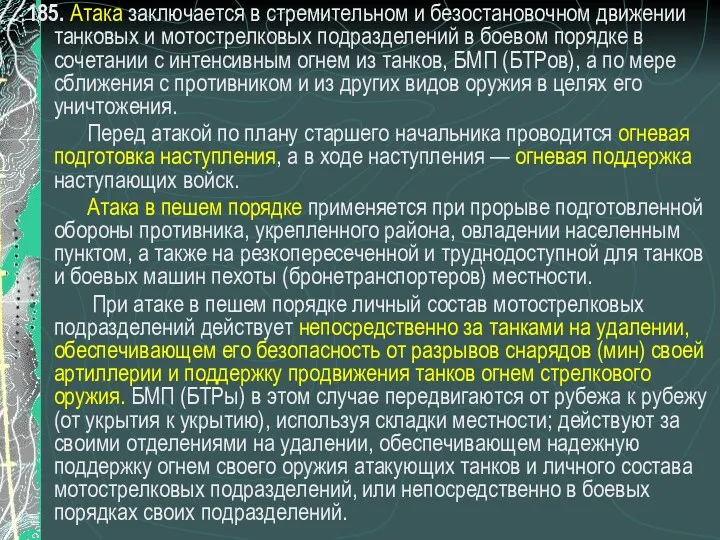 185. Атака заключается в стремительном и безостановочном движении танковых и мотострелковых подразделений в боевом порядке в сочетании с интенсивным огнем из танков, БМП (БТРов), а по мере сближения с противником и из других видов оружия в целях его уничтожения.

Перед атакой по плану старшего начальника проводится огневая подготовка наступления, а в ходе наступления — огневая поддержка наступающих войск.

Атака в пешем порядке применяется при прорыве подготовленной обороны противника, укрепленного района, овладении населенным пунктом, а также на резкопересеченной и труднодоступной для танков и боевых машин пехоты (бронетранспортеров) местности.

При атаке в пешем порядке личный состав мотострелковых подразделений действует непосредственно за танками на удалении, обеспечивающем его безопасность от разрывов снарядов (мин) своей артиллерии и поддержку продвижения танков огнем стрелкового оружия. БМП (БТРы) в этом случае передвигаются от рубежа к рубежу (от укрытия к укрытию), используя складки местности; действуют за своими отделениями на удалении, обеспечивающем надежную поддержку огнем своего оружия атакующих танков и личного состава мотострелковых подразделений, или непосредственно в боевых порядках своих подразделений.